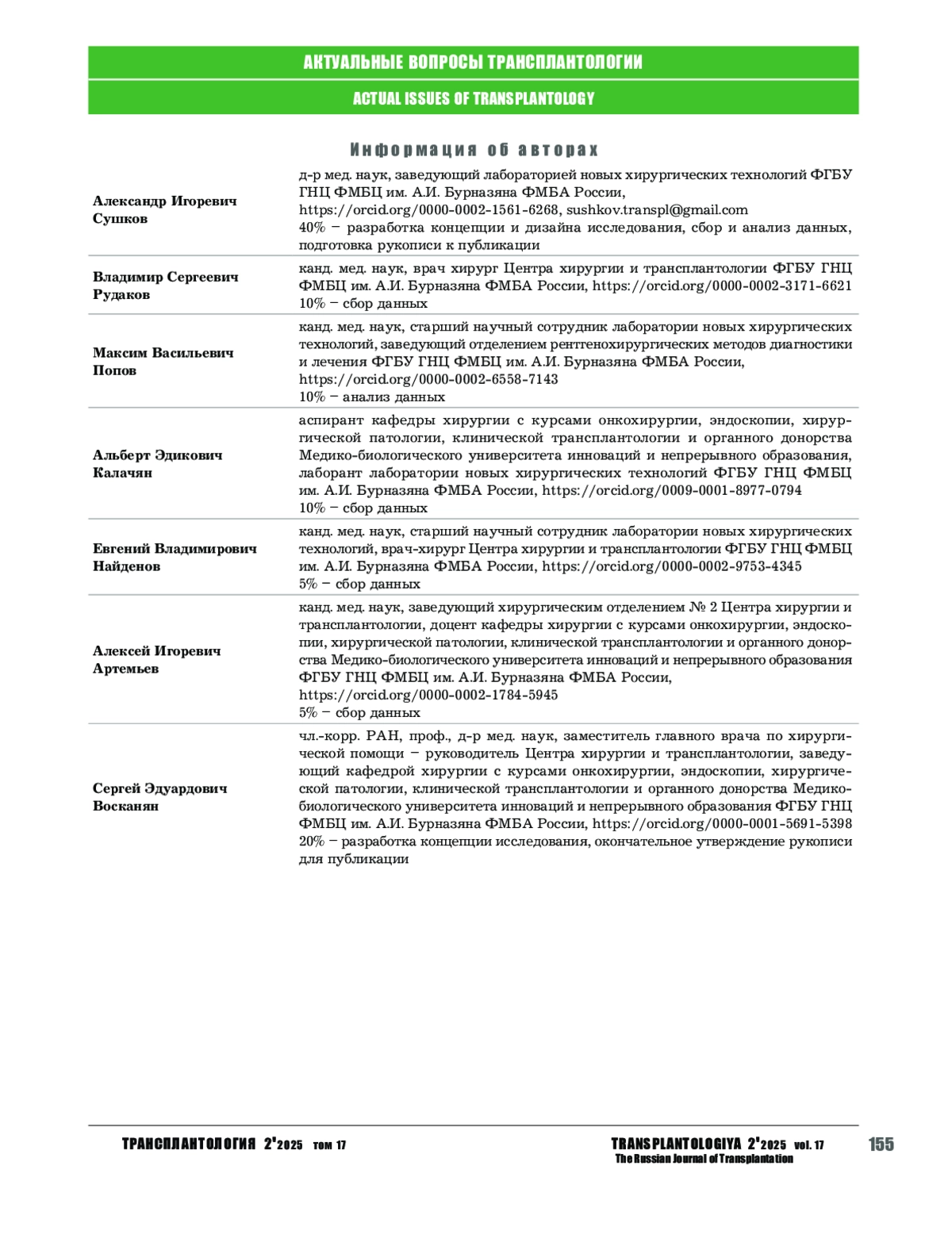 АКТУАЛЬНЫЕ ВОПРОСЫ ТРАНСПЛАНТОЛОГИИ

ACTUAL ISSUES OF TRANSPLANTOLOGY

Информация об авторах

| | |
|---|---|
| Александр Игоревич Сушков | д-р мед. наук, заведующий лабораторией новых хирургических технологий ФГБУ ГНЦ ФМБЦ им. А.И. Бурназяна ФМБА России, https://orcid.org/0000-0002-1561-6268, sushkov.transpl@gmail.com 40% – разработка концепции и дизайна исследования, сбор и анализ данных, подготовка рукописи к публикации |
| Владимир Сергеевич Рудаков | канд. мед. наук, врач хирург Центра хирургии и трансплантологии ФГБУ ГНЦ ФМБЦ им. А.И. Бурназяна ФМБА России, https://orcid.org/0000-0002-3171-6621 10% – сбор данных |
| Максим Васильевич Попов | канд. мед. наук, старший научный сотрудник лаборатории новых хирургических технологий, заведующий отделением рентгенохирургических методов диагностики и лечения ФГБУ ГНЦ ФМБЦ им. А.И. Бурназяна ФМБА России, https://orcid.org/0000-0002-6558-7143 10% – анализ данных |
| Альберт Эдикович Калачян | аспирант кафедры хирургии с курсами онкохирургии, эндоскопии, хирургической патологии, клинической трансплантологии и органного донорства Медико-биологического университета инноваций и непрерывного образования, лаборант лаборатории новых хирургических технологий ФГБУ ГНЦ ФМБЦ им. А.И. Бурназяна ФМБА России, https://orcid.org/0009-0001-8977-0794 10% – сбор данных |
| Евгений Владимирович Найденов | канд. мед. наук, старший научный сотрудник лаборатории новых хирургических технологий, врач-хирург Центра хирургии и трансплантологии ФГБУ ГНЦ ФМБЦ им. А.И. Бурназяна ФМБА России, https://orcid.org/0000-0002-9753-4345 5% – сбор данных |
| Алексей Игоревич Артемьев | канд. мед. наук, заведующий хирургическим отделением № 2 Центра хирургии и трансплантологии, доцент кафедры хирургии с курсами онкохирургии, эндоскопии, хирургической патологии, клинической трансплантологии и органного донорства Медико-биологического университета инноваций и непрерывного образования ФГБУ ГНЦ ФМБЦ им. А.И. Бурназяна ФМБА России, https://orcid.org/0000-0002-1784-5945 5% – сбор данных |
| Сергей Эдуардович Восканян | чл.-корр. РАН, проф., д-р мед. наук, заместитель главного врача по хирургической помощи – руководитель Центра хирургии и трансплантологии, заведующий кафедрой хирургии с курсами онкохирургии, эндоскопии, хирургической патологии, клинической трансплантологии и органного донорства Медико-биологического университета инноваций и непрерывного образования ФГБУ ГНЦ ФМБЦ им. А.И. Бурназяна ФМБА России, https://orcid.org/0000-0001-5691-5398 20% – разработка концепции исследования, окончательное утверждение рукописи для публикации |

ТРАНСПЛАНТОЛОГИЯ 2'2025 том 17

TRANSPLANTOLOGIYA 2'2025 vol. 17
The Russian Journal of Transplantation

155